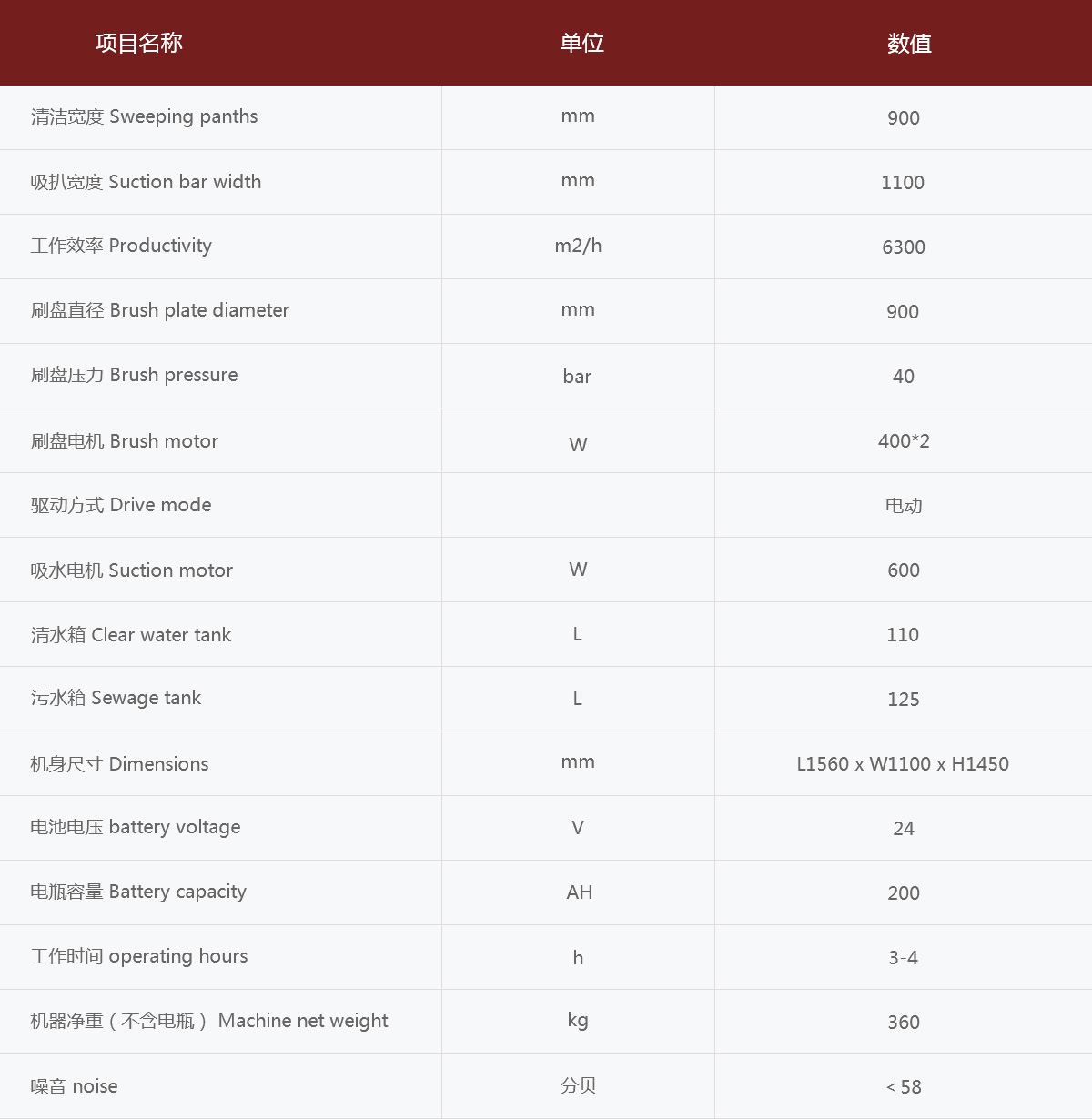 | 项目名称 | 单位 | 数值 |
|---|---|---|
| 清洁宽度 Sweeping panths | mm | 900 |
| 吸扒宽度 Suction bar width | mm | 1100 |
| 工作效率 Productivity | m2/h | 6300 |
| 刷盘直径 Brush plate diameter | mm | 900 |
| 刷盘压力 Brush pressure | bar | 40 |
| 刷盘电机 Brush motor | W | 400*2 |
| 驱动方式 Drive mode |  | 电动 |
| 吸水电机 Suction motor | W | 600 |
| 清水箱 Clear water tank | L | 110 |
| 污水箱 Sewage tank | L | 125 |
| 机身尺寸 Dimensions | mm | L1560 x W1100 x H1450 |
| 电池电压 battery voltage | V | 24 |
| 电瓶容量 Battery capacity | AH | 200 |
| 工作时间 operating hours | h | 3-4 |
| 机器净重（不含电瓶） Machine net weight | kg | 360 |
| 噪音 noise | 分贝 | < 58 |